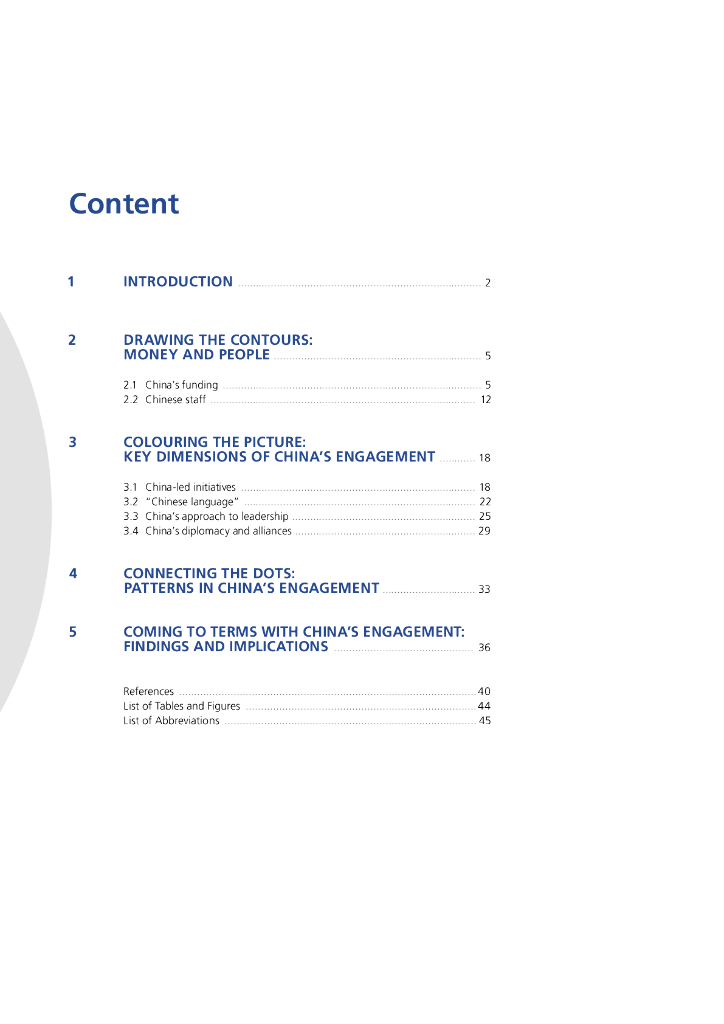 Content

1 INTRODUCTION 2

2 DRAWING THE CONTOURS:
MONEY AND PEOPLE 5

2.1 China's funding 5
2.2 Chinese staff 12

3 COLOURING THE PICTURE:
KEY DIMENSIONS OF CHINA'S ENGAGEMENT 18

3.1 China-led initiatives 18
3.2 "Chinese language" 22
3.3 China's approach to leadership 25
3.4 China's diplomacy and alliances 29

4 CONNECTING THE DOTS:
PATTERNS IN CHINA'S ENGAGEMENT 33

5 COMING TO TERMS WITH CHINA'S ENGAGEMENT:
FINDINGS AND IMPLICATIONS 36

References 40
List of Tables and Figures 44
List of Abbreviations 45